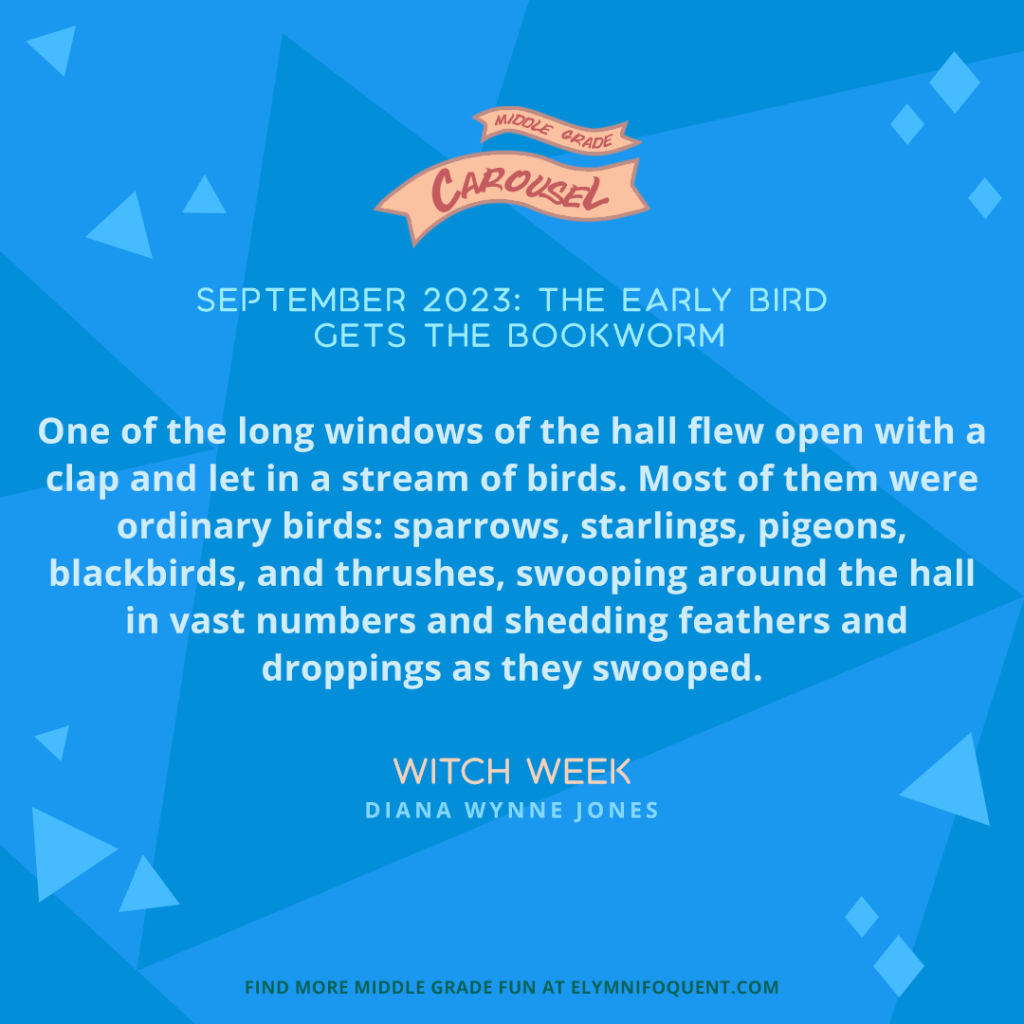 MIDDLE GRADE
CAROUSEL

SEPTEMBER 2023: THE EARLY BIRD GETS THE BOOKWORM

One of the long windows of the hall flew open with a clap and let in a stream of birds. Most of them were ordinary birds: sparrows, starlings, pigeons, blackbirds, and thrushes, swooping around the hall in vast numbers and shedding feathers and droppings as they swooped.

WITCH WEEK
DIANA WYNNE JONES

FIND MORE MIDDLE GRADE FUN AT ELYMNIFOQUENT.COM